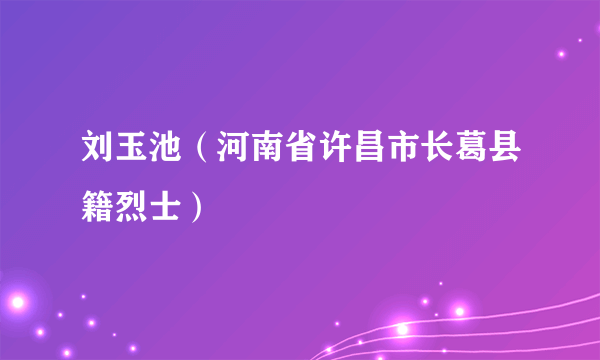 刘玉池（河南省许昌市长葛县籍烈士）